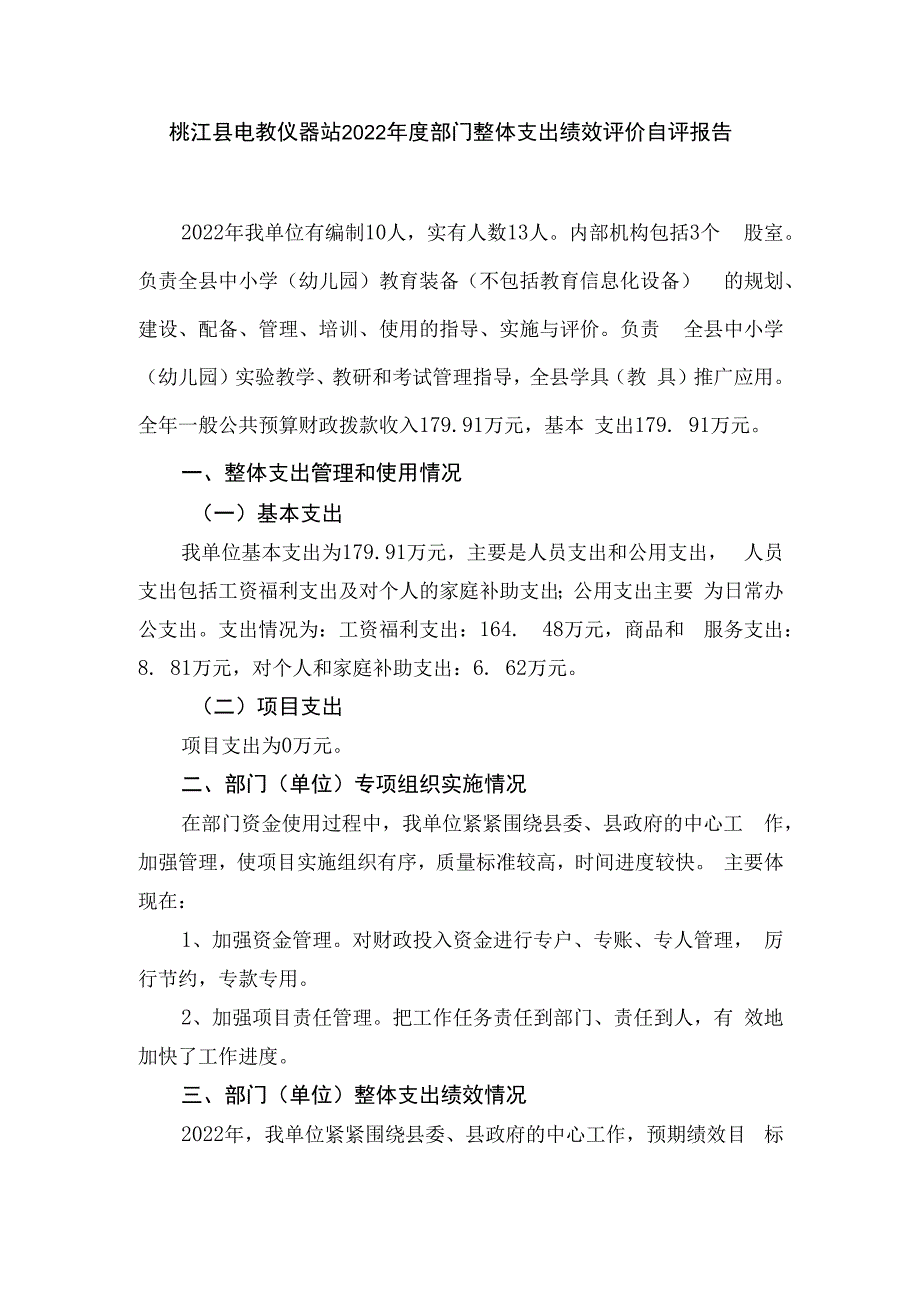 桃江县电教仪器站2022年度部门整体支出绩效评价自评报告

2022年我单位有编制10人，实有人数13人。内部机构包括3个 股室。负责全县中小学（幼儿园）教育装备（不包括教育信息化设备） 的规划、建设、配备、管理、培训、使用的指导、实施与评价。负责 全县中小学（幼儿园）实验教学、教研和考试管理指导，全县学具（教 具）推广应用。全年一般公共预算财政拨款收入179.91万元，基本 支出179. 91万元。

一、整体支出管理和使用情况

（一）基本支出

我单位基本支出为179.91万元，主要是人员支出和公用支出， 人员支出包括工资福利支出及对个人的家庭补助支出；公用支出主要 为日常办公支出。支出情况为：工资福利支出：164. 48万元，商品和 服务支出：8. 81万元，对个人和家庭补助支出：6. 62万元。

（二）项目支出

项目支出为0万元。

二、部门（单位）专项组织实施情况

在部门资金使用过程中，我单位紧紧围绕县委、县政府的中心工 作，加强管理，使项目实施组织有序，质量标准较高，时间进度较快。 主要体现在：

1、加强资金管理。对财政投入资金进行专户、专账、专人管理， 厉行节约，专款专用。

2、加强项目责任管理。把工作任务责任到部门、责任到人，有 效地加快了工作进度。

三、部门（单位）整体支出绩效情况

2022年，我单位紧紧围绕县委、县政府的中心工作，预期绩效目 标